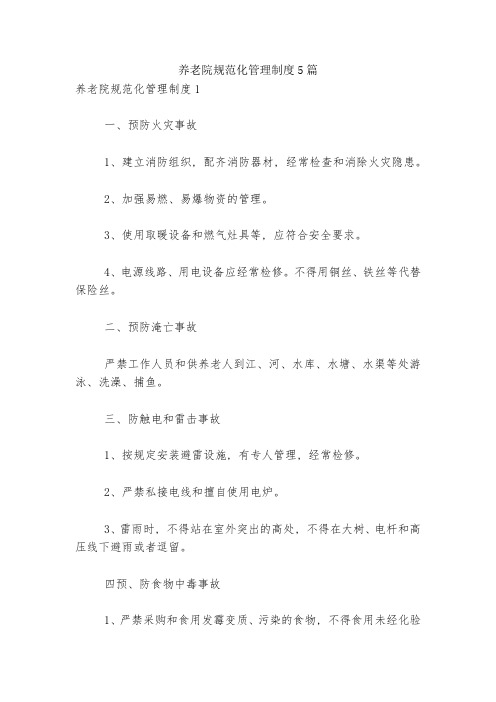 养老院规范化管理制度5篇

养老院规范化管理制度1

一、预防火灾事故

1、建立消防组织，配齐消防器材，经常检查和消除火灾隐患。

2、加强易燃、易爆物资的管理。

3、使用取暖设备和燃气灶具等，应符合安全要求。

4、电源线路、用电设备应经常检修。不得用铜丝、铁丝等代替保险丝。

二、预防淹亡事故

严禁工作人员和供养老人到江、河、水库、水塘、水渠等处游泳、洗澡、捕鱼。

三、防触电和雷击事故

1、按规定安装避雷设施，有专人管理，经常检修。

2、严禁私接电线和擅自使用电炉。

3、雷雨时，不得站在室外突出的高处，不得在大树、电杆和高压线下避雨或者逗留。

四预、防食物中毒事故

1、严禁采购和食用发霉变质、污染的食物，不得食用未经化验